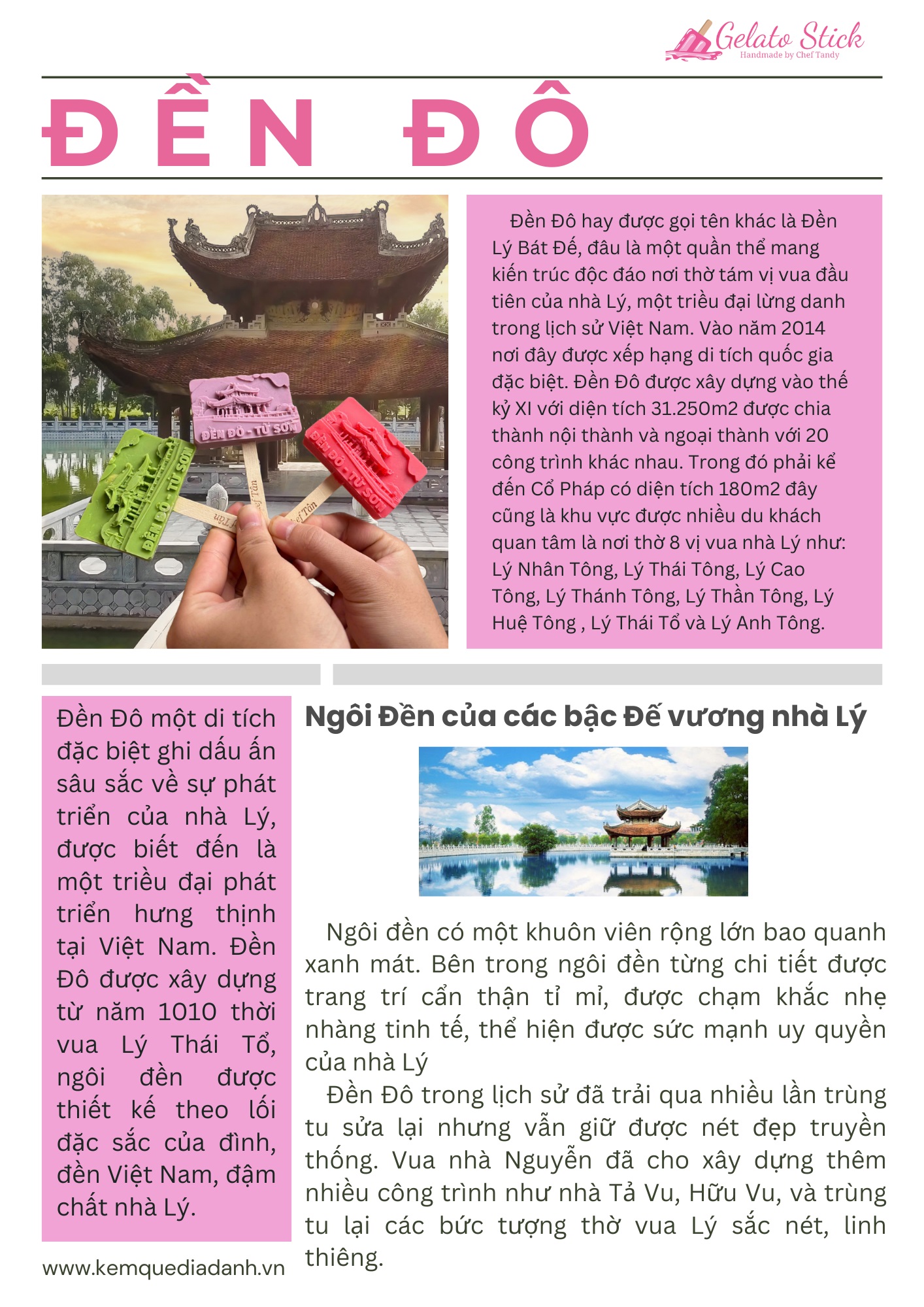 Gelato Stick
Handmade by Chef Tandy

ĐỀN ĐÔ

ĐỀN ĐÔ - TỪ SƠN

ĐỀN ĐÔ - TỪ SƠN

ĐỀN ĐÔ - TỪ SƠN

Đền Đô hay được gọi tên khác là Đền Lý Bát Đế, đâu là một quần thể mang kiến trúc độc đáo nơi thờ tám vị vua đầu tiên của nhà Lý, một triều đại lừng danh trong lịch sử Việt Nam. Vào năm 2014 nơi đây được xếp hạng di tích quốc gia đặc biệt. Đền Đô được xây dựng vào thế kỷ XI với diện tích 31.250m2 được chia thành nội thành và ngoại thành với 20 công trình khác nhau. Trong đó phải kể đến Cổ Pháp có diện tích 180m2 đây cũng là khu vực được nhiều du khách quan tâm là nơi thờ 8 vị vua nhà Lý như: Lý Nhân Tông, Lý Thái Tông, Lý Cao Tông, Lý Thánh Tông, Lý Thần Tông, Lý Huệ Tông , Lý Thái Tổ và Lý Anh Tông.

Đền Đô một di tích đặc biệt ghi dấu ấn sâu sắc về sự phát triển của nhà Lý, được biết đến là một triều đại phát triển hưng thịnh tại Việt Nam. Đền Đô được xây dựng từ năm 1010 thời vua Lý Thái Tổ, ngôi đền được thiết kế theo lối đặc sắc của đình, đền Việt Nam, đậm chất nhà Lý.

www.kemquediadanh.vn

Ngôi Đền của các bậc Đế vương nhà Lý

Ngôi đền có một khuôn viên rộng lớn bao quanh xanh mát. Bên trong ngôi đền từng chi tiết được trang trí cẩn thận tỉ mỉ, được chạm khắc nhẹ nhàng tinh tế, thể hiện được sức mạnh uy quyền của nhà Lý

Đền Đô trong lịch sử đã trải qua nhiều lần trùng tu sửa lại nhưng vẫn giữ được nét đẹp truyền thống. Vua nhà Nguyễn đã cho xây dựng thêm nhiều công trình như nhà Tả Vu, Hữu Vu, và trùng tu lại các bức tượng thờ vua Lý sắc nét, linh thiêng.